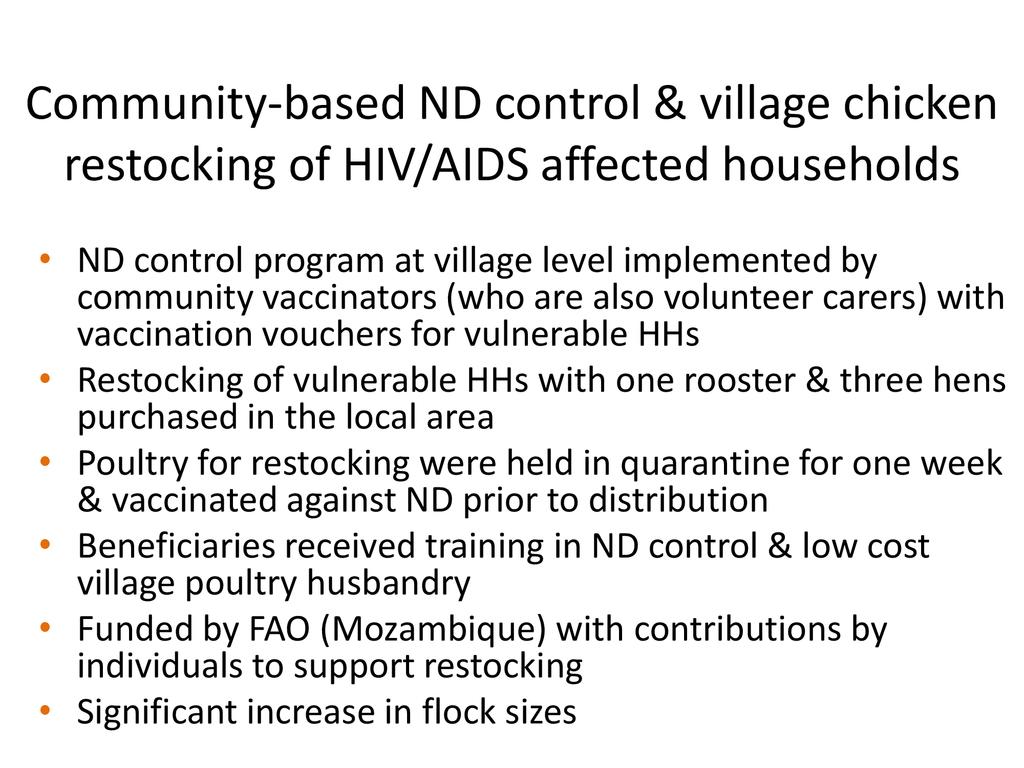 Community-based ND control & village chicken restocking of HIV/AIDS affected households

• ND control program at village level implemented by community vaccinators (who are also volunteer carers) with vaccination vouchers for vulnerable HHs
• Restocking of vulnerable HHs with one rooster & three hens purchased in the local area
• Poultry for restocking were held in quarantine for one week & vaccinated against ND prior to distribution
• Beneficiaries received training in ND control & low cost village poultry husbandry
• Funded by FAO (Mozambique) with contributions by individuals to support restocking
• Significant increase in flock sizes